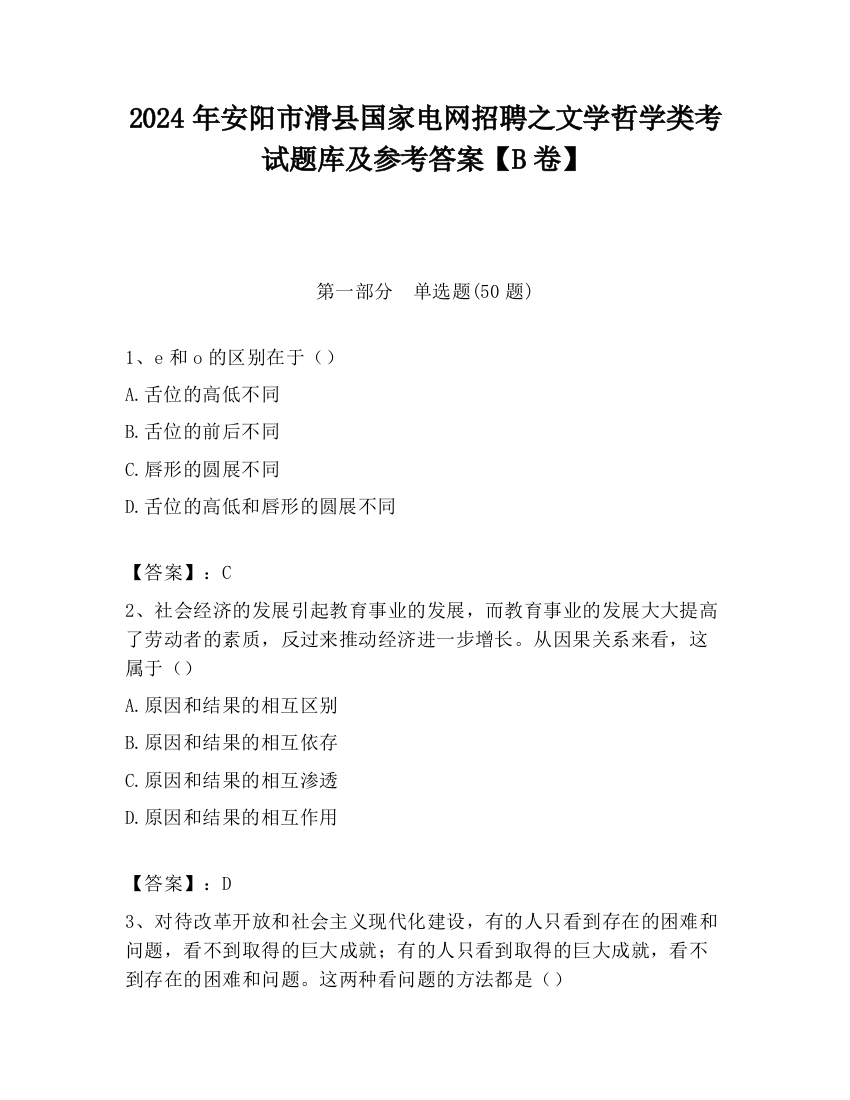 2024 年安阳市滑县国家电网招聘之文学哲学类考试题库及参考答案【B 卷】

第一部分　单选题(50 题)

1、e 和 o 的区别在于（）

A.舌位的高低不同

B.舌位的前后不同

C.唇形的圆展不同

D.舌位的高低和唇形的圆展不同

【答案】：C

2、社会经济的发展引起教育事业的发展，而教育事业的发展大大提高了劳动者的素质，反过来推动经济进一步增长。从因果关系来看，这属于（）

A.原因和结果的相互区别

B.原因和结果的相互依存

C.原因和结果的相互渗透

D.原因和结果的相互作用

【答案】：D

3、对待改革开放和社会主义现代化建设，有的人只看到存在的困难和问题，看不到取得的巨大成就；有的人只看到取得的巨大成就，看不到存在的困难和问题。这两种看问题的方法都是（）